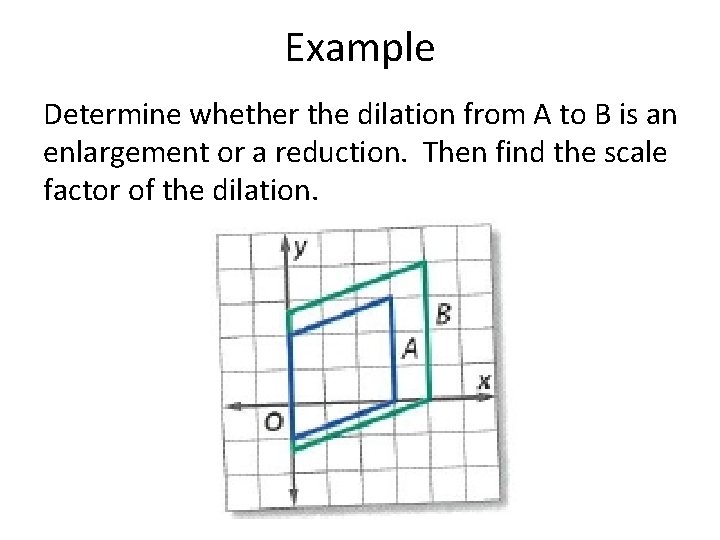 Example

Determine whether the dilation from A to B is an enlargement or a reduction.  Then find the scale factor of the dilation.

y

B

A

x

O